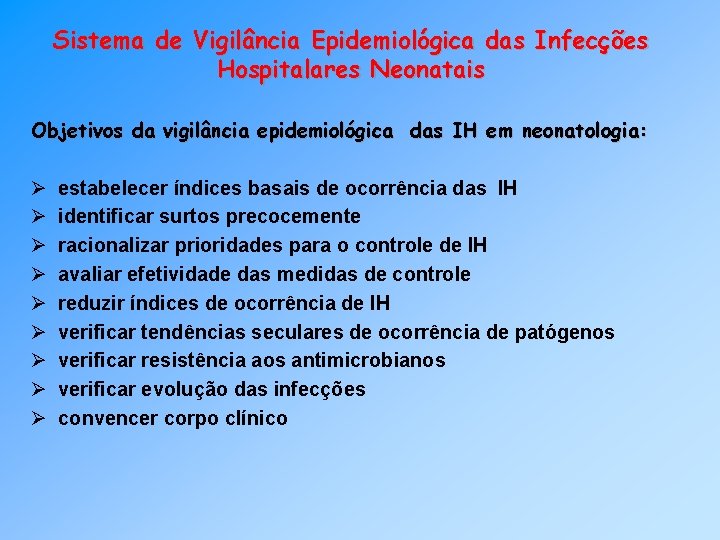 Sistema de Vigilância Epidemiológica das Infecções Hospitalares Neonatais

Objetivos da vigilância epidemiológica das IH em neonatologia:

➢ estabelecer índices basais de ocorrência das IH
➢ identificar surtos precocemente
➢ racionalizar prioridades para o controle de IH
➢ avaliar efetividade das medidas de controle
➢ reduzir índices de ocorrência de IH
➢ verificar tendências seculares de ocorrência de patógenos
➢ verificar resistência aos antimicrobianos
➢ verificar evolução das infecções
➢ convencer corpo clínico